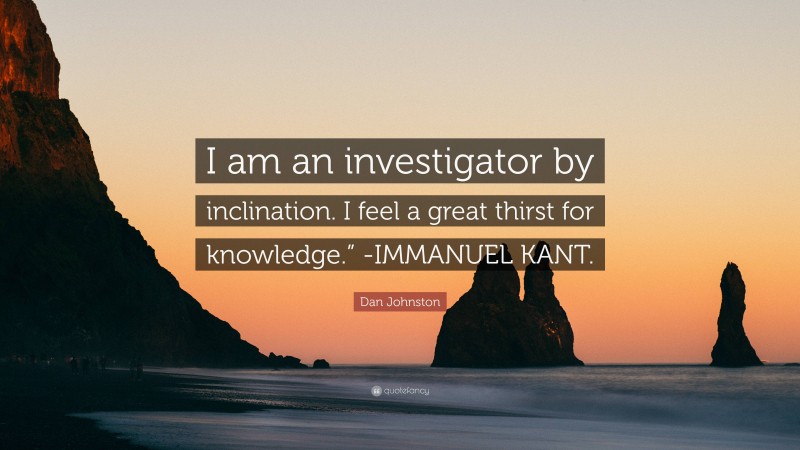 I am an investigator by inclination. I feel a great thirst for knowledge.” -IMMANUEL KANT.

Dan Johnston

quotefancy